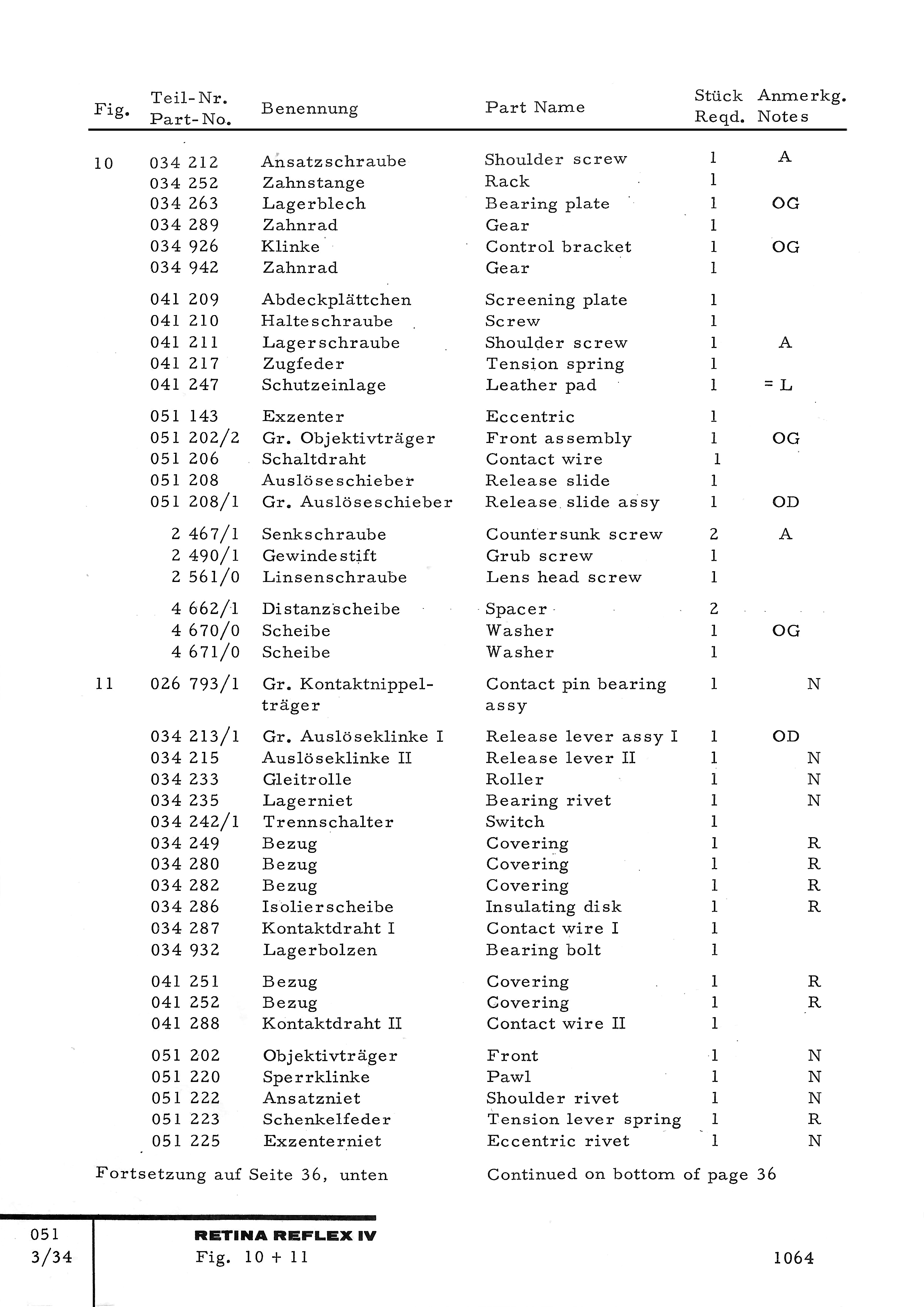 | Fig. | Teil-Nr. Part-No. | Benennung | Part Name | Stück Reqd. | Anmerkg. Notes |
|---|---|---|---|---|---|
| 10 | 034 212 | Ansatzschraube | Shoulder screw | 1 | A |
| | 034 252 | Zahnstange | Rack | 1 | |
| | 034 263 | Lagerblech | Bearing plate | 1 | OG |
| | 034 289 | Zahnrad | Gear | 1 | |
| | 034 926 | Klinke | Control bracket | 1 | OG |
| | 034 942 | Zahnrad | Gear | 1 | |
| | 041 209 | Abdeckplättchen | Screening plate | 1 | |
| | 041 210 | Halteschraube | Screw | 1 | |
| | 041 211 | Lagerschraube | Shoulder screw | 1 | A |
| | 041 217 | Zugfeder | Tension spring | 1 | |
| | 041 247 | Schutzeinlage | Leather pad | 1 | = L |
| | 051 143 | Exzenter | Eccentric | 1 | |
| | 051 202/2 | Gr. Objektivträger | Front assembly | 1 | OG |
| | 051 206 | Schaltdraht | Contact wire | 1 | |
| | 051 208 | Auslöseschieber | Release slide | 1 | |
| | 051 208/1 | Gr. Auslöseschieber | Release slide assy | 1 | OD |
| | 2 467/1 | Senkschraube | Countersunk screw | 2 | A |
| | 2 490/1 | Gewindestift | Grub screw | 1 | |
| | 2 561/0 | Linsenschraube | Lens head screw | 1 | |
| | 4 662/1 | Distanzscheibe | Spacer | 2 | |
| | 4 670/0 | Scheibe | Washer | 1 | OG |
| | 4 671/0 | Scheibe | Washer | 1 | |
| 11 | 026 793/1 | Gr. Kontaktnippelträger | Contact pin bearing assy | 1 | N |
| | 034 213/1 | Gr. Auslöseklinke I | Release lever assy I | 1 | OD |
| | 034 215 | Auslöseklinke II | Release lever II | 1 | N |
| | 034 233 | Gleitrolle | Roller | 1 | N |
| | 034 235 | Lagerniet | Bearing rivet | 1 | N |
| | 034 242/1 | Trennschalter | Switch | 1 | |
| | 034 249 | Bezug | Covering | 1 | R |
| | 034 280 | Bezug | Covering | 1 | R |
| | 034 282 | Bezug | Covering | 1 | R |
| | 034 286 | Isolierscheibe | Insulating disk | 1 | R |
| | 034 287 | Kontaktdraht I | Contact wire I | 1 | |
| | 034 932 | Lagerbolzen | Bearing bolt | 1 | |
| | 041 251 | Bezug | Covering | 1 | R |
| | 041 252 | Bezug | Covering | 1 | R |
| | 041 288 | Kontaktdraht II | Contact wire II | 1 | |
| | 051 202 | Objektivträger | Front | 1 | N |
| | 051 220 | Sperrklinke | Pawl | 1 | N |
| | 051 222 | Ansatzniet | Shoulder rivet | 1 | N |
| | 051 223 | Schenkelfeder | Tension lever spring | 1 | R |
| | 051 225 | Exzenterniet | Eccentric rivet | 1 | N |

Fortsetzung auf Seite 36, unten

Continued on bottom of page 36

051
3/34

RETINA REFLEX IV
Fig. 10 + 11

1064